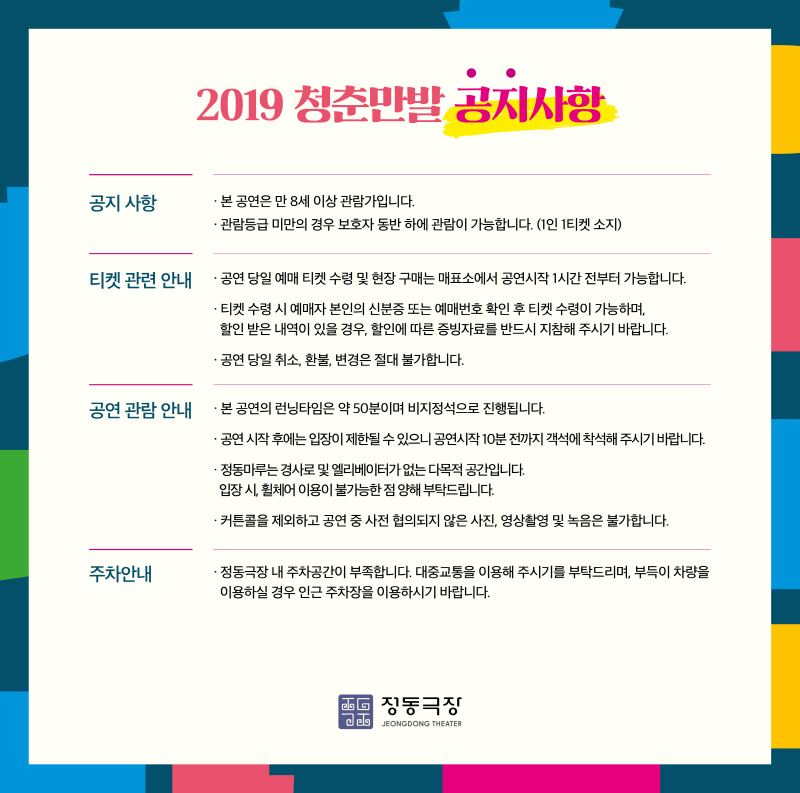 2019 청춘만발 공지사항

공지 사항

· 본 공연은 만 8세 이상 관람가입니다.
· 관람등급 미만의 경우 보호자 동반 하에 관람이 가능합니다. (1인 1티켓 소지)

티켓 관련 안내

· 공연 당일 예매 티켓 수령 및 현장 구매는 매표소에서 공연시작 1시간 전부터 가능합니다.
· 티켓 수령 시 예매자 본인의 신분증 또는 예매번호 확인 후 티켓 수령이 가능하며, 할인 받은 내역이 있을 경우, 할인에 따른 증빙자료를 반드시 지참해 주시기 바랍니다.
· 공연 당일 취소, 환불, 변경은 절대 불가합니다.

공연 관람 안내

· 본 공연의 런닝타임은 약 50분이며 비지정석으로 진행됩니다.
· 공연 시작 후에는 입장이 제한될 수 있으니 공연시작 10분 전까지 객석에 착석해 주시기 바랍니다.
· 정동마루는 경사로 및 엘리베이터가 없는 다목적 공간입니다. 입장 시, 휠체어 이용이 불가능한 점 양해 부탁드립니다.
· 커튼콜을 제외하고 공연 중 사전 협의되지 않은 사진, 영상촬영 및 녹음은 불가합니다.

주차안내

· 정동극장 내 주차공간이 부족합니다. 대중교통을 이용해 주시기를 부탁드리며, 부득이 차량을 이용하실 경우 인근 주차장을 이용하시기 바랍니다.

정동극장
JEONGDONG THEATER